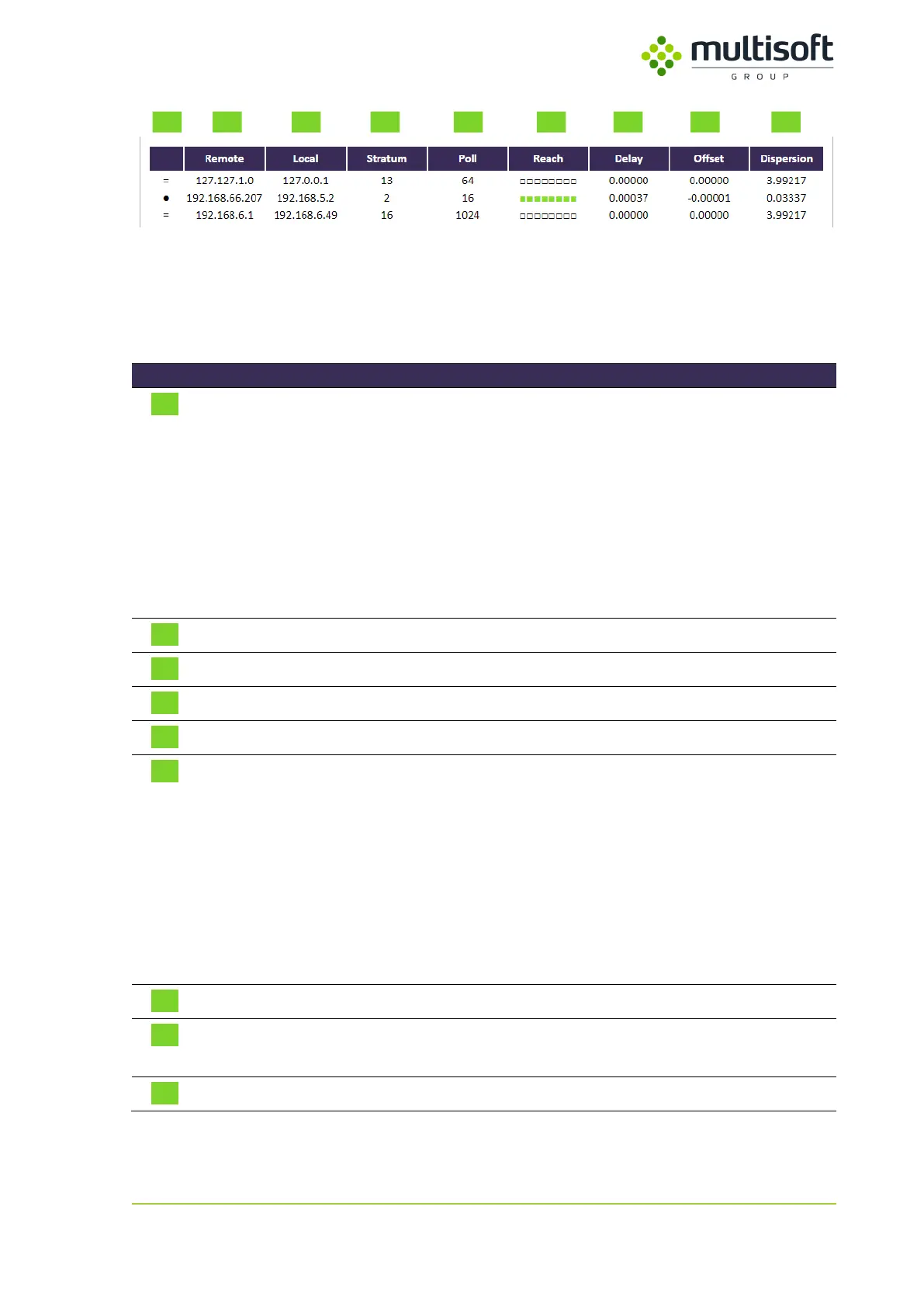 multisoft
GROUP

| | Remote | Local | Stratum | Poll | Reach | Delay | Offset | Dispersion |
|---|---|---|---|---|---|---|---|---|
| = | 127.127.1.0 | 127.0.0.1 | 13 | 64 | □□□□□□□□ | 0.00000 | 0.00000 | 3.99217 |
| ● | 192.168.66.207 | 192.168.5.2 | 2 | 16 | ■■■■■■■■ | 0.00037 | -0.00001 | 0.03337 |
| = | 192.168.6.1 | 192.168.6.49 | 16 | 1024 | □□□□□□□□ | 0.00000 | 0.00000 | 3.99217 |